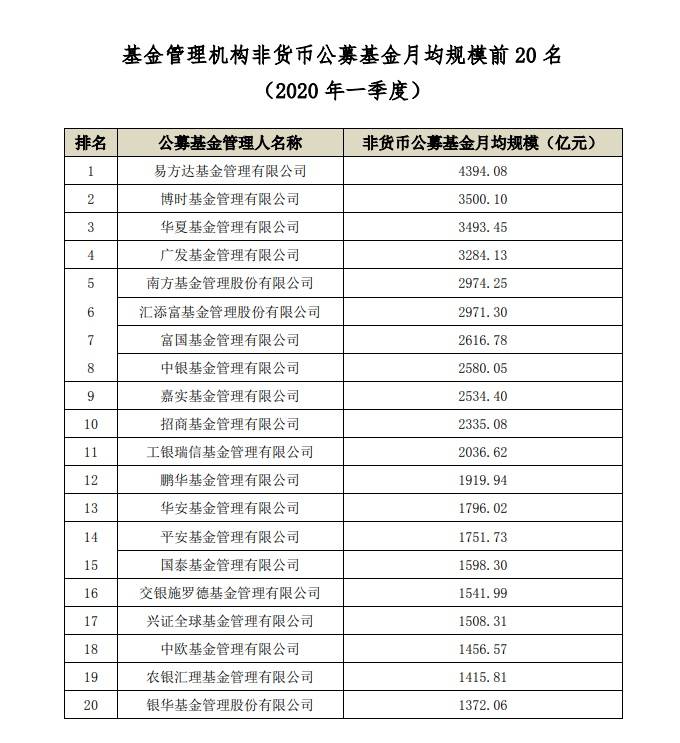 基金管理机构非货币公募基金月均规模前 20 名
（2020 年一季度）

| 排名 | 公募基金管理人名称 | 非货币公募基金月均规模（亿元） |
|---|---|---|
| 1 | 易方达基金管理有限公司 | 4394.08 |
| 2 | 博时基金管理有限公司 | 3500.10 |
| 3 | 华夏基金管理有限公司 | 3493.45 |
| 4 | 广发基金管理有限公司 | 3284.13 |
| 5 | 南方基金管理股份有限公司 | 2974.25 |
| 6 | 汇添富基金管理股份有限公司 | 2971.30 |
| 7 | 富国基金管理有限公司 | 2616.78 |
| 8 | 中银基金管理有限公司 | 2580.05 |
| 9 | 嘉实基金管理有限公司 | 2534.40 |
| 10 | 招商基金管理有限公司 | 2335.08 |
| 11 | 工银瑞信基金管理有限公司 | 2036.62 |
| 12 | 鹏华基金管理有限公司 | 1919.94 |
| 13 | 华安基金管理有限公司 | 1796.02 |
| 14 | 平安基金管理有限公司 | 1751.73 |
| 15 | 国泰基金管理有限公司 | 1598.30 |
| 16 | 交银施罗德基金管理有限公司 | 1541.99 |
| 17 | 兴证全球基金管理有限公司 | 1508.31 |
| 18 | 中欧基金管理有限公司 | 1456.57 |
| 19 | 农银汇理基金管理有限公司 | 1415.81 |
| 20 | 银华基金管理股份有限公司 | 1372.06 |